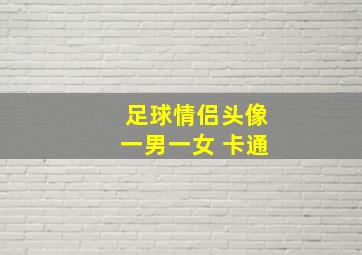 足球情侣头像
一男一女 卡通